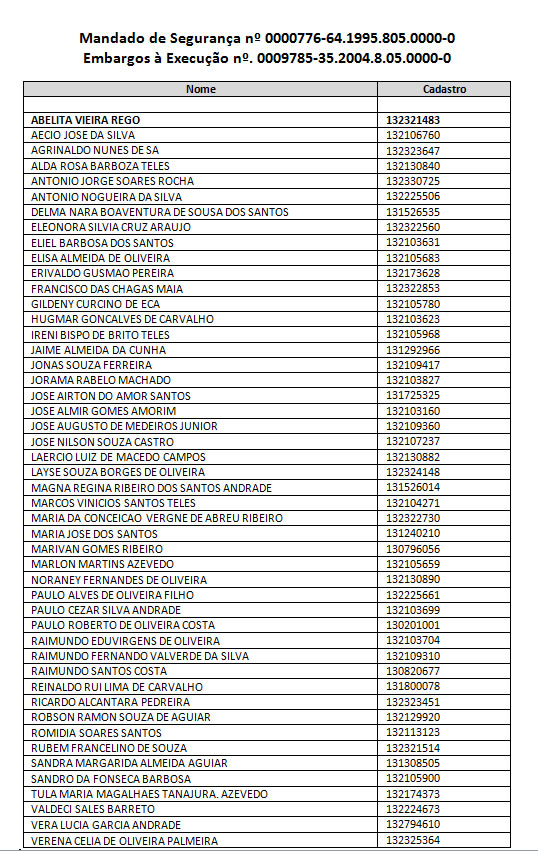 Mandado de Segurança nº 0000776-64.1995.805.0000-0
Embargos à Execução nº. 0009785-35.2004.8.05.0000-0

| Nome | Cadastro |
|---|---|
| | |
| ABELITA VIEIRA REGO | 132321483 |
| AECIO JOSE DA SILVA | 132106760 |
| AGRINALDO NUNES DE SA | 132323647 |
| ALDA ROSA BARBOZA TELES | 132130840 |
| ANTONIO JORGE SOARES ROCHA | 132330725 |
| ANTONIO NOGUEIRA DA SILVA | 132225506 |
| DELMA NARA BOAVENTURA DE SOUSA DOS SANTOS | 131526535 |
| ELEONORA SILVIA CRUZ ARAUJO | 132322560 |
| ELIEL BARBOSA DOS SANTOS | 132103631 |
| ELISA ALMEIDA DE OLIVEIRA | 132105683 |
| ERIVALDO GUSMAO PEREIRA | 132173628 |
| FRANCISCO DAS CHAGAS MAIA | 132322853 |
| GILDENY CURCINO DE ECA | 132105780 |
| HUGMAR GONCALVES DE CARVALHO | 132103623 |
| IRENI BISPO DE BRITO TELES | 132105968 |
| JAIME ALMEIDA DA CUNHA | 131292966 |
| JONAS SOUZA FERREIRA | 132109417 |
| JORAMA RABELO MACHADO | 132103827 |
| JOSE AIRTON DO AMOR SANTOS | 131725325 |
| JOSE ALMIR GOMES AMORIM | 132103160 |
| JOSE AUGUSTO DE MEDEIROS JUNIOR | 132109360 |
| JOSE NILSON SOUZA CASTRO | 132107237 |
| LAERCIO LUIZ DE MACEDO CAMPOS | 132130882 |
| LAYSE SOUZA BORGES DE OLIVEIRA | 132324148 |
| MAGNA REGINA RIBEIRO DOS SANTOS ANDRADE | 131526014 |
| MARCOS VINICIOS SANTOS TELES | 132104271 |
| MARIA DA CONCEICAO VERGNE DE ABREU RIBEIRO | 132322730 |
| MARIA JOSE DOS SANTOS | 131240210 |
| MARIVAN GOMES RIBEIRO | 130796056 |
| MARLON MARTINS AZEVEDO | 132105659 |
| NORANEY FERNANDES DE OLIVEIRA | 132130890 |
| PAULO ALVES DE OLIVEIRA FILHO | 132225661 |
| PAULO CEZAR SILVA ANDRADE | 132103699 |
| PAULO ROBERTO DE OLIVEIRA COSTA | 130201001 |
| RAIMUNDO EDUVIRGENS DE OLIVEIRA | 132103704 |
| RAIMUNDO FERNANDO VALVERDE DA SILVA | 132109310 |
| RAIMUNDO SANTOS COSTA | 130820677 |
| REINALDO RUI LIMA DE CARVALHO | 131800078 |
| RICARDO ALCANTARA PEDREIRA | 132323451 |
| ROBSON RAMON SOUZA DE AGUIAR | 132129920 |
| ROMIDIA SOARES SANTOS | 132113123 |
| RUBEM FRANCELINO DE SOUZA | 132321514 |
| SANDRA MARGARIDA ALMEIDA AGUIAR | 131308505 |
| SANDRO DA FONSECA BARBOSA | 132105900 |
| TULA MARIA MAGALHAES TANAJURA. AZEVEDO | 132174373 |
| VALDECI SALES BARRETO | 132224673 |
| VERA LUCIA GARCIA ANDRADE | 132794610 |
| VERENA CELIA DE OLIVEIRA PALMEIRA | 132325364 |